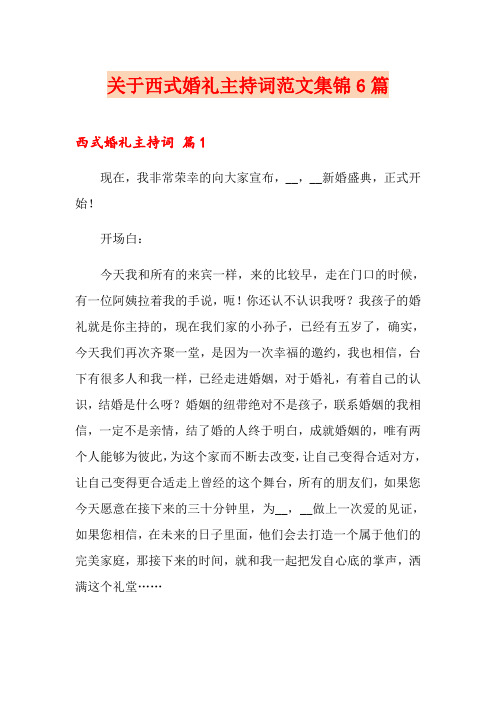 关于西式婚礼主持词范文集锦6篇

西式婚礼主持词 篇1

现在，我非常荣幸的向大家宣布，__，__新婚盛典，正式开始！

开场白：

今天我和所有的来宾一样，来的比较早，走在门口的时候，有一位阿姨拉着我的手说，呃！你还认不认识我呀？我孩子的婚礼就是你主持的，现在我们家的小孙子，已经有五岁了，确实，今天我们再次齐聚一堂，是因为一次幸福的邀约，我也相信，台下有很多人和我一样，已经走进婚姻，对于婚礼，有着自己的认识，结婚是什么呀？婚姻的纽带绝对不是孩子，联系婚姻的我相信，一定不是亲情，结了婚的人终于明白，成就婚姻的，唯有两个人能够为彼此，为这个家而不断去改变，让自己变得合适对方，让自己变得更合适走上曾经的这个舞台，所有的朋友们，如果您今天愿意在接下来的三十分钟里，为__，__做上一次爱的见证，如果您相信，在未来的日子里面，他们会去打造一个属于他们的完美家庭，那接下来的时间，就和我一起把发自心底的掌声，洒满这个礼堂……